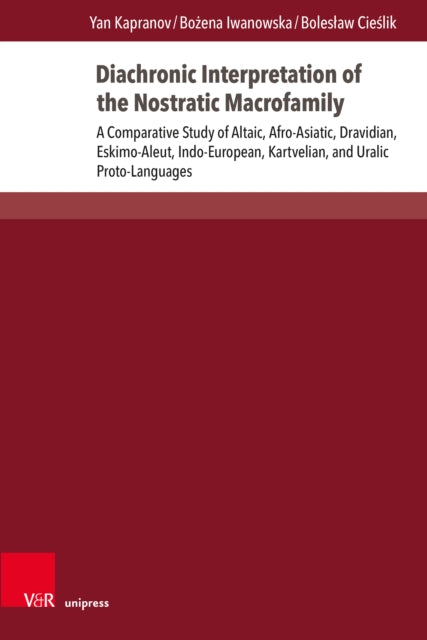 Yan Kapranov / Bożena Iwanowska / Bolesław Cieślik

Diachronic Interpretation of the Nostratic Macrofamily

A Comparative Study of Altaic, Afro-Asiatic, Dravidian, Eskimo-Aleut, Indo-European, Kartvelian, and Uralic Proto-Languages

V&R unipress